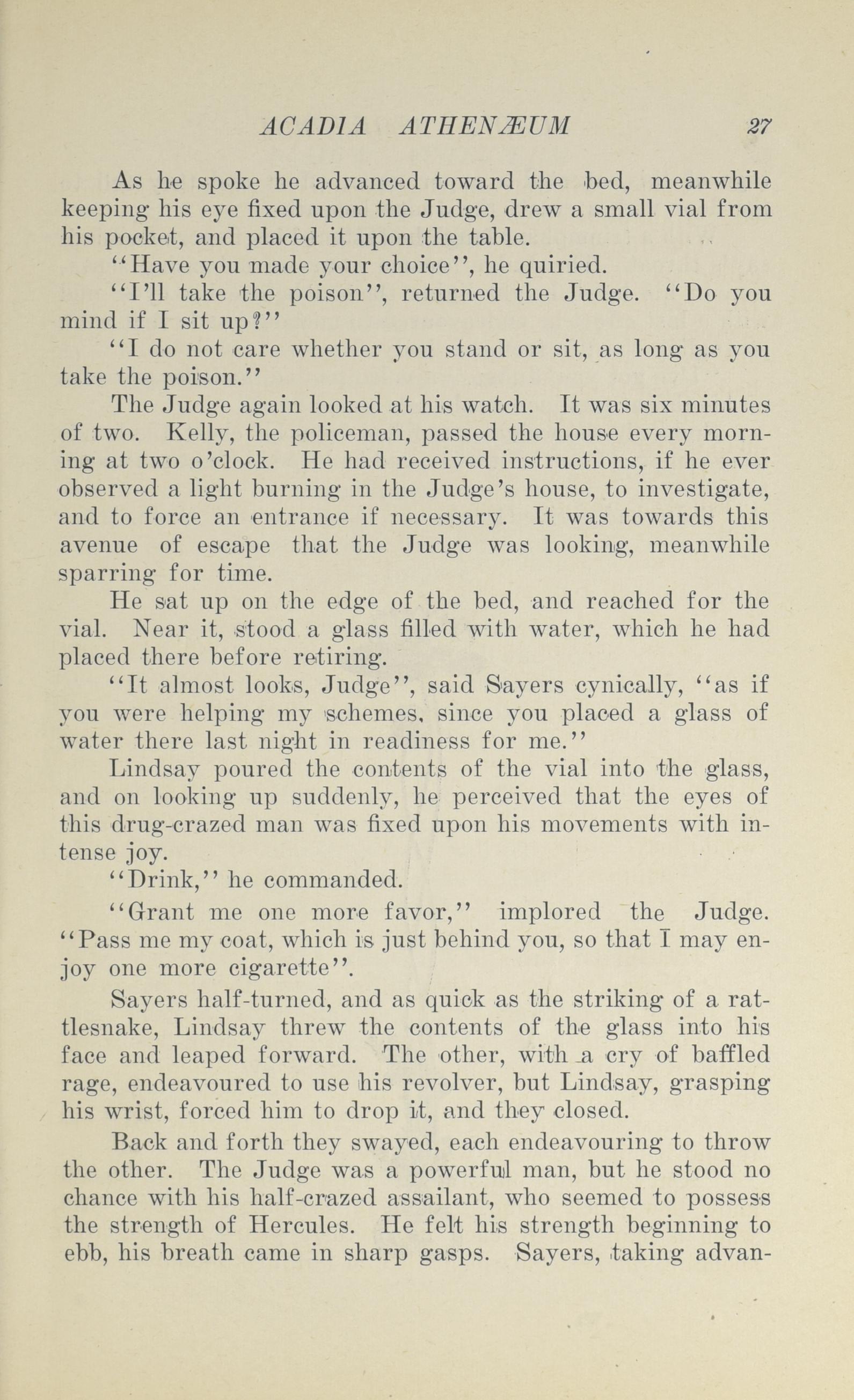 ACADIA ATHENÆUM 27

As he spoke he advanced toward the bed, meanwhile keeping his eye fixed upon the Judge, drew a small vial from his pocket, and placed it upon the table.

"Have you made your choice", he quiried.

"I'll take the poison", returned the Judge. "Do you mind if I sit up?"

"I do not care whether you stand or sit, as long as you take the poison."

The Judge again looked at his watch. It was six minutes of two. Kelly, the policeman, passed the house every morning at two o'clock. He had received instructions, if he ever observed a light burning in the Judge's house, to investigate, and to force an entrance if necessary. It was towards this avenue of escape that the Judge was looking, meanwhile sparring for time.

He sat up on the edge of the bed, and reached for the vial. Near it, stood a glass filled with water, which he had placed there before retiring.

"It almost looks, Judge", said Sayers cynically, "as if you were helping my schemes, since you placed a glass of water there last night in readiness for me."

Lindsay poured the contents of the vial into the glass, and on looking up suddenly, he perceived that the eyes of this drug-crazed man was fixed upon his movements with intense joy.

"Drink," he commanded.

"Grant me one more favor," implored the Judge. "Pass me my coat, which is just behind you, so that I may enjoy one more cigarette".

Sayers half-turned, and as quick as the striking of a rattlesnake, Lindsay threw the contents of the glass into his face and leaped forward. The other, with a cry of baffled rage, endeavoured to use his revolver, but Lindsay, grasping his wrist, forced him to drop it, and they closed.

Back and forth they swayed, each endeavouring to throw the other. The Judge was a powerful man, but he stood no chance with his half-crazed assailant, who seemed to possess the strength of Hercules. He felt his strength beginning to ebb, his breath came in sharp gasps. Sayers, taking advan-